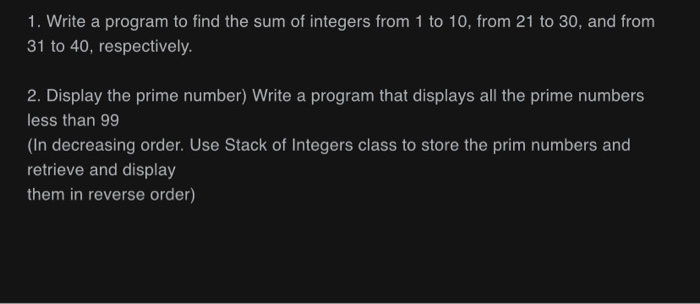 1. Write a program to find the sum of integers from 1 to 10, from 21 to 30, and from 31 to 40, respectively.

2. Display the prime number) Write a program that displays all the prime numbers less than 99
(In decreasing order. Use Stack of Integers class to store the prim numbers and retrieve and display
them in reverse order)